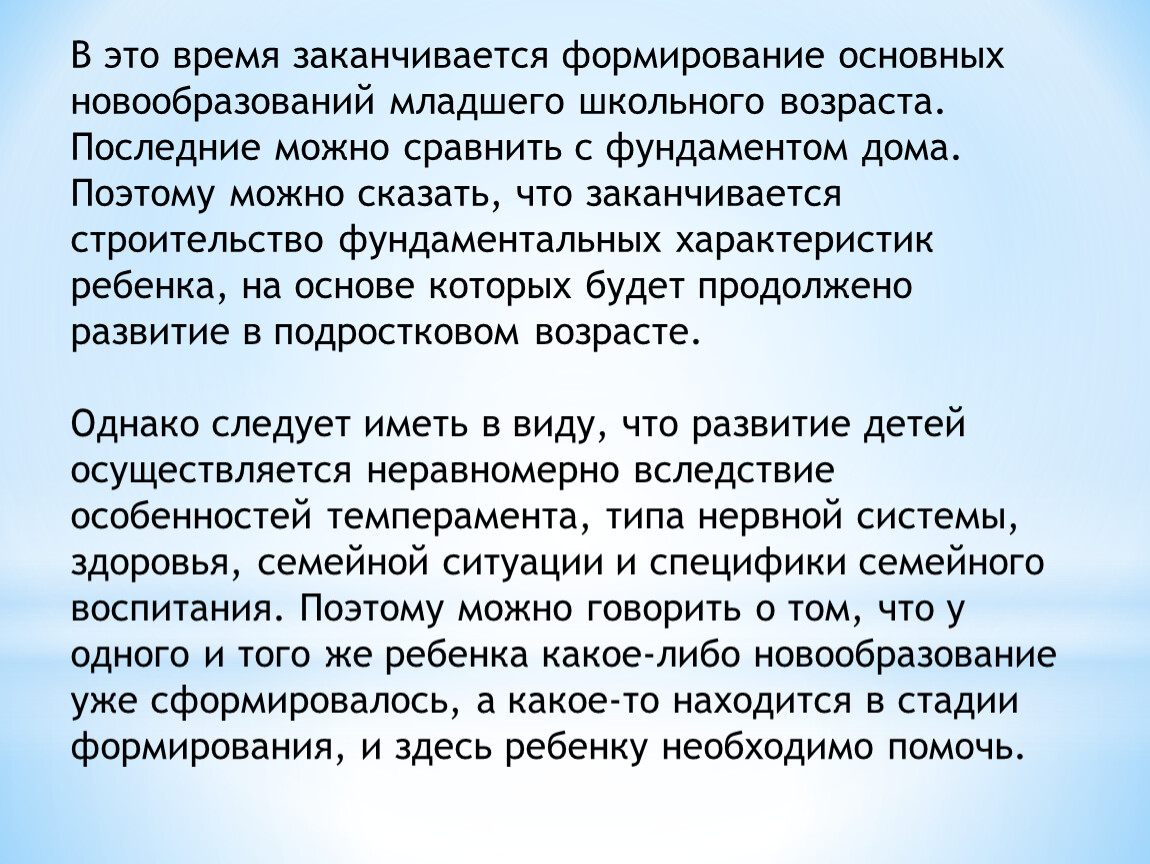 В это время заканчивается формирование основных новообразований младшего школьного возраста. Последние можно сравнить с фундаментом дома. Поэтому можно сказать, что заканчивается строительство фундаментальных характеристик ребенка, на основе которых будет продолжено развитие в подростковом возрасте.

Однако следует иметь в виду, что развитие детей осуществляется неравномерно вследствие особенностей темперамента, типа нервной системы, здоровья, семейной ситуации и специфики семейного воспитания. Поэтому можно говорить о том, что у одного и того же ребенка какое-либо новообразование уже сформировалось, а какое-то находится в стадии формирования, и здесь ребенку необходимо помочь.